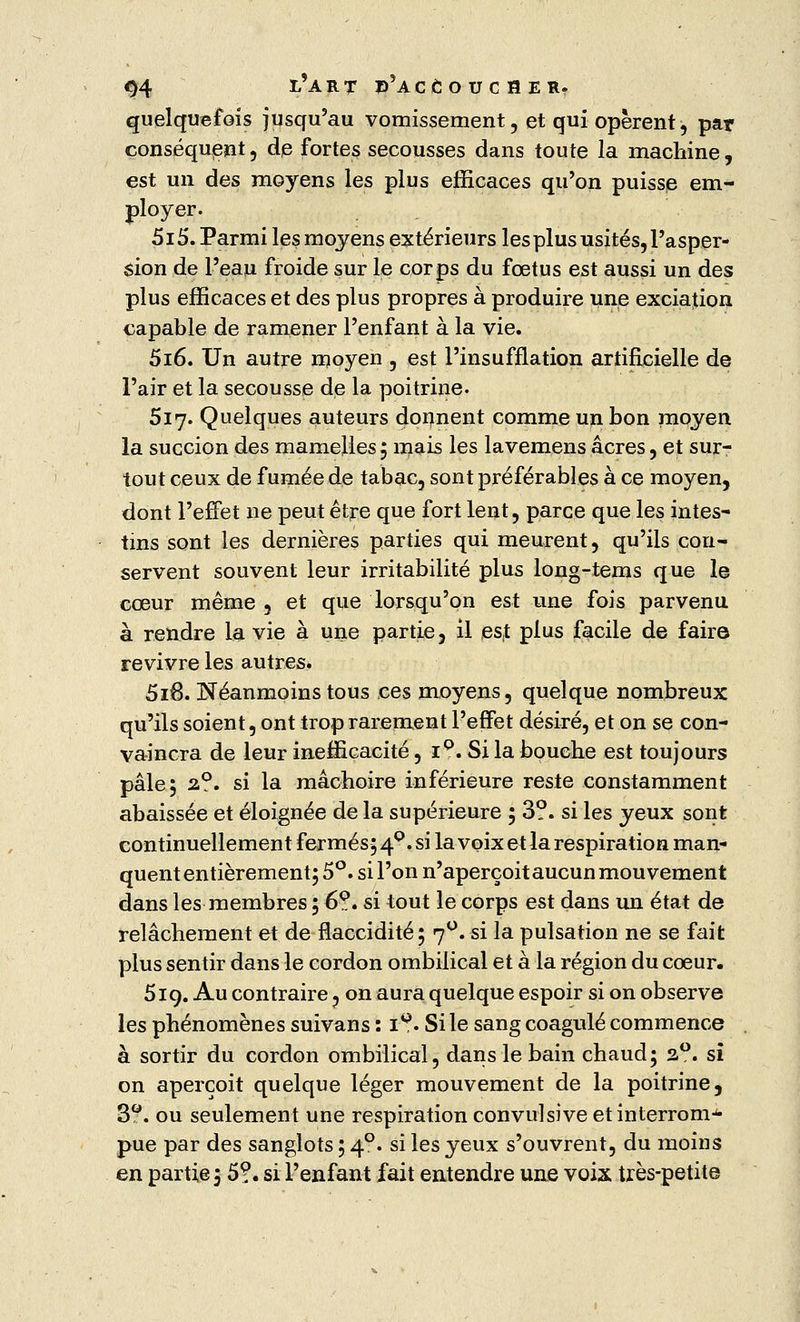 94 L'ART D'ACCOUCHER.

quelquefois jusqu'au vomissement, et qui opèrent, par conséquent, de fortes secousses dans toute la machine, est un des moyens les plus efficaces qu'on puisse employer.

515. Parmi les moyens extérieurs les plus usités, l'aspersion de l'eau froide sur le corps du fœtus est aussi un des plus efficaces et des plus propres à produire une exciation capable de ramener l'enfant à la vie.

516. Un autre moyen, est l'insufflation artificielle de l'air et la secousse de la poitrine.

517. Quelques auteurs donnent comme un bon moyen la succion des mamelles; mais les lavemens âcres, et surtout ceux de fumée de tabac, sont préférables à ce moyen, dont l'effet ne peut être que fort lent, parce que les intestins sont les dernières parties qui meurent, qu'ils conservent souvent leur irritabilité plus long-tems que le cœur même, et que lorsqu'on est une fois parvenu à rendre la vie à une partie, il est plus facile de faire revivre les autres.

518. Néanmoins tous ces moyens, quelque nombreux qu'ils soient, ont trop rarement l'effet désiré, et on se convaincra de leur inefficacité, 1°. Si la bouche est toujours pâle; 2°. si la mâchoire inférieure reste constamment abaissée et éloignée de la supérieure; 3°. si les yeux sont continuellement fermés; 4°. si la voix et la respiration manquent entièrement; 5°. si l'on n'aperçoit aucun mouvement dans les membres; 6°. si tout le corps est dans un état de relâchement et de flaccidité; 7°. si la pulsation ne se fait plus sentir dans le cordon ombilical et à la région du cœur.

519. Au contraire, on aura quelque espoir si on observe les phénomènes suivans: 1°. Si le sang coagulé commence à sortir du cordon ombilical, dans le bain chaud; 2°. si on aperçoit quelque léger mouvement de la poitrine, 3°. ou seulement une respiration convulsive et interrompue par des sanglots; 4°. si les yeux s'ouvrent, du moins en partie; 5°. si l'enfant fait entendre une voix très-petite